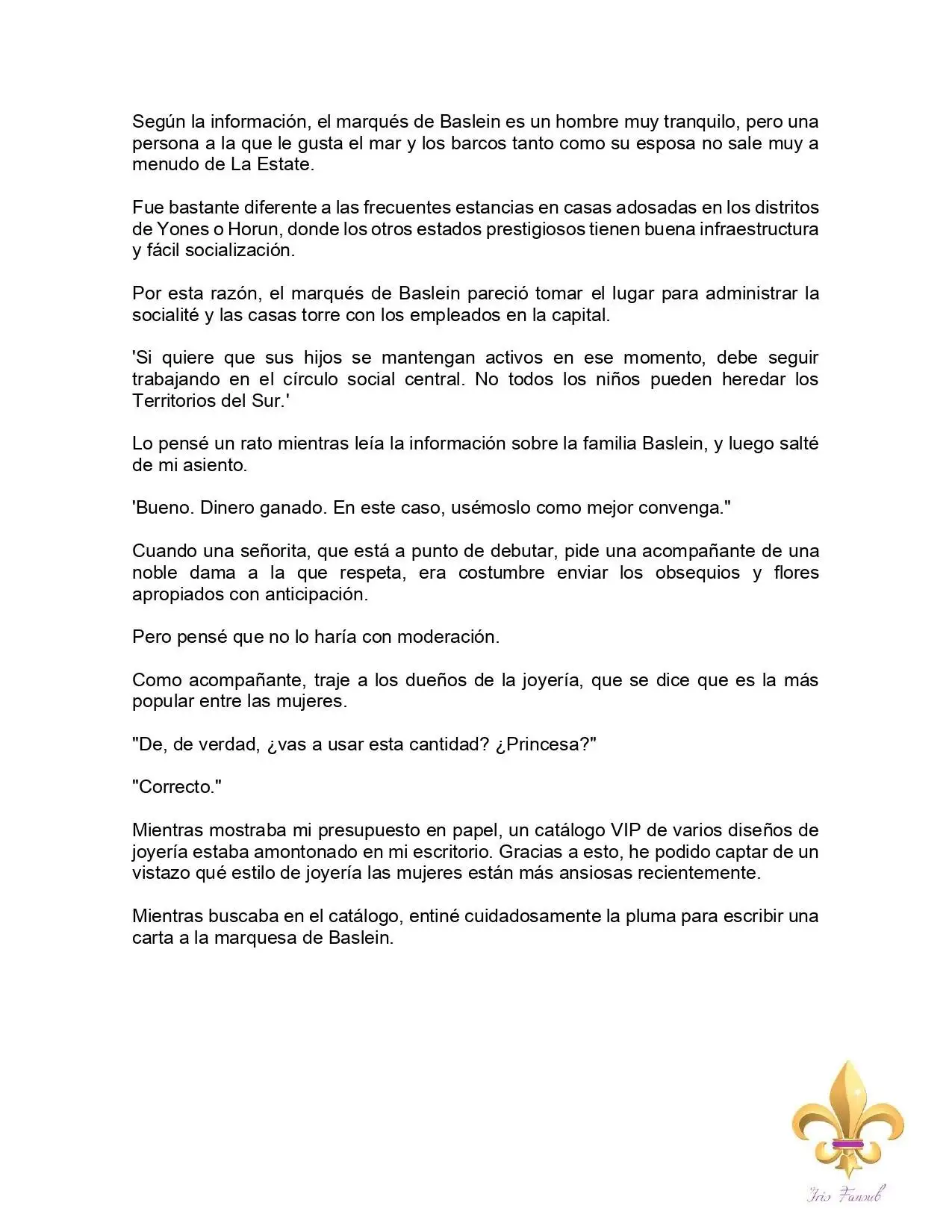 Según la información, el marqués de Baslein es un hombre muy tranquilo, pero una persona a la que le gusta el mar y los barcos tanto como su esposa no sale muy a menudo de La Estate.

Fue bastante diferente a las frecuentes estancias en casas adosadas en los distritos de Yones o Horun, donde los otros estados prestigiosos tienen buena infraestructura y fácil socialización.

Por esta razón, el marqués de Baslein pareció tomar el lugar para administrar la socialité y las casas torre con los empleados en la capital.

'Si quiere que sus hijos se mantengan activos en ese momento, debe seguir trabajando en el círculo social central. No todos los niños pueden heredar los Territorios del Sur.'

Lo pensé un rato mientras leía la información sobre la familia Baslein, y luego salté de mi asiento.

'Bueno. Dinero ganado. En este caso, usémoslo como mejor convenga."

Cuando una señorita, que está a punto de debutar, pide una acompañante de una noble dama a la que respeta, era costumbre enviar los obsequios y flores apropiados con anticipación.

Pero pensé que no lo haría con moderación.

Como acompañante, traje a los dueños de la joyería, que se dice que es la más popular entre las mujeres.

"De, de verdad, ¿vas a usar esta cantidad? ¿Princesa?"

"Correcto."

Mientras mostraba mi presupuesto en papel, un catálogo VIP de varios diseños de joyería estaba amontonado en mi escritorio. Gracias a esto, he podido captar de un vistazo qué estilo de joyería las mujeres están más ansiosas recientemente.

Mientras buscaba en el catálogo, entiné cuidadosamente la pluma para escribir una carta a la marquesa de Baslein.

Iris Fansub